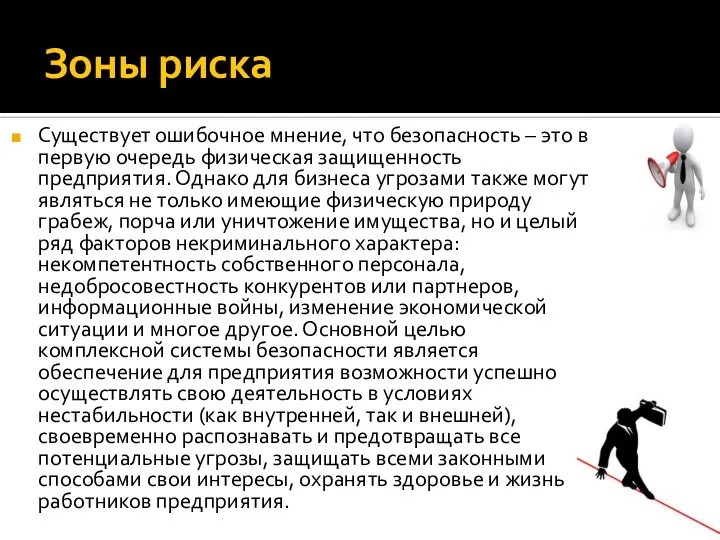 Зоны риска

Существует ошибочное мнение, что безопасность – это в первую очередь физическая защищенность предприятия. Однако для бизнеса угрозами также могут являться не только имеющие физическую природу грабеж, порча или уничтожение имущества, но и целый ряд факторов некриминального характера: некомпетентность собственного персонала, недобросовестность конкурентов или партнеров, информационные войны, изменение экономической ситуации и многое другое. Основной целью комплексной системы безопасности является обеспечение для предприятия возможности успешно осуществлять свою деятельность в условиях нестабильности (как внутренней, так и внешней), своевременно распознавать и предотвращать все потенциальные угрозы, защищать всеми законными способами свои интересы, охранять здоровье и жизнь работников предприятия.